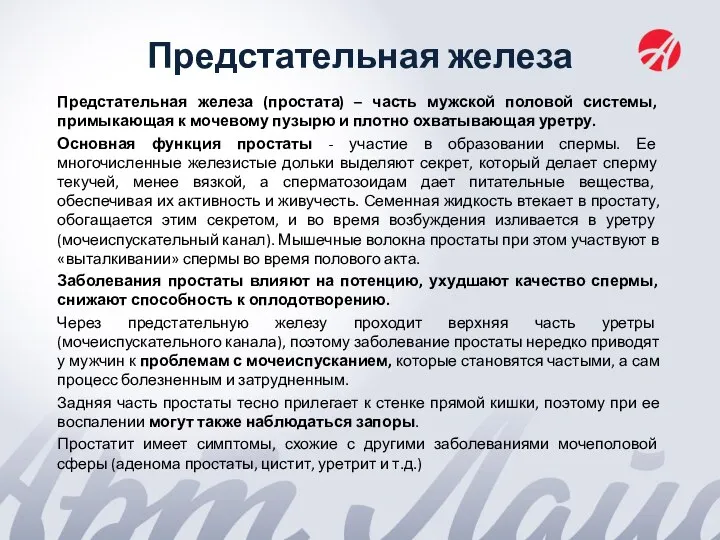 Предстательная железа

Предстательная железа (простата) – часть мужской половой системы, примыкающая к мочевому пузырю и плотно охватывающая уретру.

Основная функция простаты - участие в образовании спермы. Ее многочисленные железистые дольки выделяют секрет, который делает сперму текучей, менее вязкой, а сперматозоидам дает питательные вещества, обеспечивая их активность и живучесть. Семенная жидкость втекает в простату, обогащается этим секретом, и во время возбуждения изливается в уретру (мочеиспускательный канал). Мышечные волокна простаты при этом участвуют в «выталкивании» спермы во время полового акта.

Заболевания простаты влияют на потенцию, ухудшают качество спермы, снижают способность к оплодотворению.

Через предстательную железу проходит верхняя часть уретры (мочеиспускательного канала), поэтому заболевание простаты нередко приводят у мужчин к проблемам с мочеиспусканием, которые становятся частыми, а сам процесс болезненным и затрудненным.

Задняя часть простаты тесно прилегает к стенке прямой кишки, поэтому при ее воспалении могут также наблюдаться запоры.

Простатит имеет симптомы, схожие с другими заболеваниями мочеполовой сферы (аденома простаты, цистит, уретрит и т.д.)

Арт Лайф